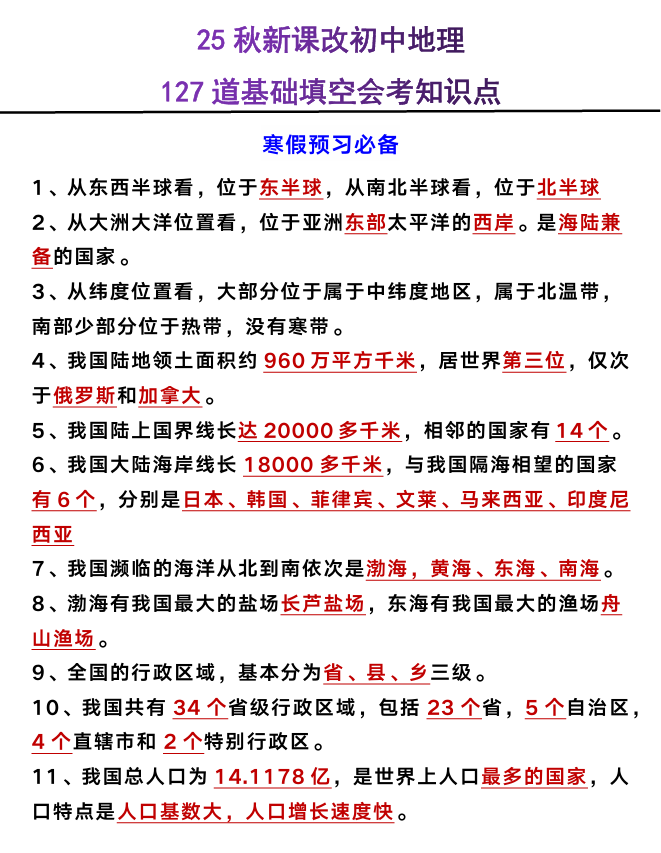 25 秋新课改初中地理

127 道基础填空会考知识点

寒假预习必备

1、从东西半球看，位于东半球，从南北半球看，位于北半球

2、从大洲大洋位置看，位于亚洲东部太平洋的西岸。是海陆兼备的国家。

3、从纬度位置看，大部分位于属于中纬度地区，属于北温带，南部少部分位于热带，没有寒带。

4、我国陆地领土面积约 960 万平方千米，居世界第三位，仅次于俄罗斯和加拿大。

5、我国陆上国界线长达 20000 多千米，相邻的国家有 14 个。

6、我国大陆海岸线长 18000 多千米，与我国隔海相望的国家有 6 个，分别是日本、韩国、菲律宾、文莱、马来西亚、印度尼西亚

7、我国濒临的海洋从北到南依次是渤海，黄海、东海、南海。

8、渤海有我国最大的盐场长芦盐场，东海有我国最大的渔场舟山渔场。

9、全国的行政区域，基本分为省、县、乡三级。

10、我国共有 34 个省级行政区域，包括 23 个省，5 个自治区，4 个直辖市和 2 个特别行政区。

11、我国总人口为 14.1178 亿，是世界上人口最多的国家，人口特点是人口基数大，人口增长速度快。